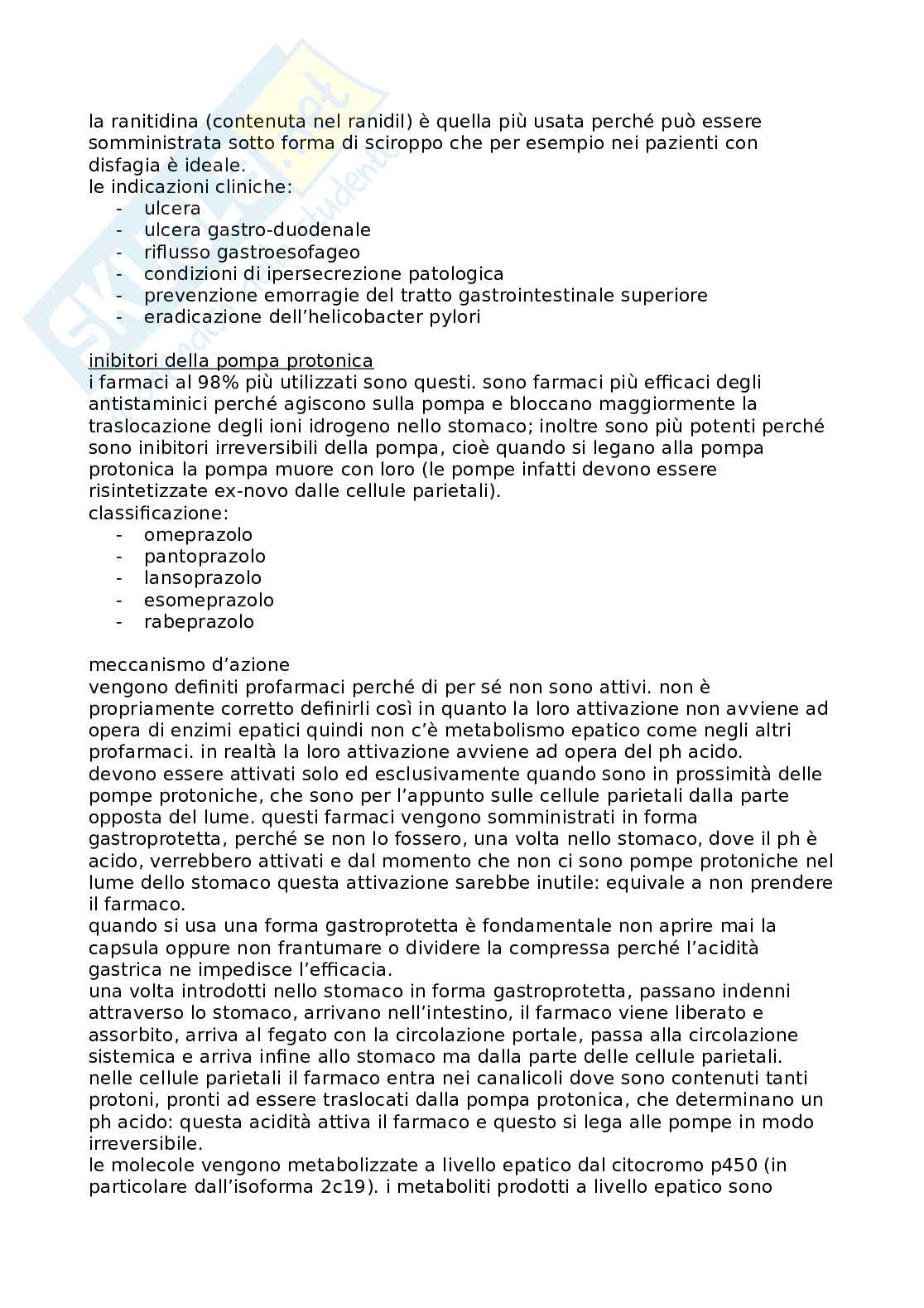 la ranitidina (contenuta nel ranidil) è quella più usata perché può essere somministrata sotto forma di sciroppo che per esempio nei pazienti con disfagia è ideale.
le indicazioni cliniche:
- ulcera
- ulcera gastro-duodenale
- riflusso gastroesofageo
- condizioni di ipersecrezione patologica
- prevenzione emorragie del tratto gastrointestinale superiore
- eradicazione dell'helicobacter pylori

inibitori della pompa protonica
i farmaci al 98% più utilizzati sono questi. sono farmaci più efficaci degli antistaminici perché agiscono sulla pompa e bloccano maggiormente la traslocazione degli ioni idrogeno nello stomaco; inoltre sono più potenti perché sono inibitori irreversibili della pompa, cioè quando si legano alla pompa protonica la pompa muore con loro (le pompe infatti devono essere risintetizzate ex-novo dalle cellule parietali).
classificazione:
- omeprazolo
- pantoprazolo
- lansoprazolo
- esomeprazolo
- rabeprazolo

meccanismo d'azione
vengono definiti profarmaci perché di per sé non sono attivi. non è propriamente corretto definirli così in quanto la loro attivazione non avviene ad opera di enzimi epatici quindi non c'è metabolismo epatico come negli altri profarmaci. in realtà la loro attivazione avviene ad opera del ph acido. devono essere attivati solo ed esclusivamente quando sono in prossimità delle pompe protoniche, che sono per l'appunto sulle cellule parietali dalla parte opposta del lume. questi farmaci vengono somministrati in forma gastroprotetta, perché se non lo fossero, una volta nello stomaco, dove il ph è acido, verrebbero attivati e dal momento che non ci sono pompe protoniche nel lume dello stomaco questa attivazione sarebbe inutile: equivale a non prendere il farmaco.
quando si usa una forma gastroprotetta è fondamentale non aprire mai la capsula oppure non frantumare o dividere la compressa perché l'acidità gastrica ne impedisce l'efficacia.
una volta introdotti nello stomaco in forma gastroprotetta, passano indenni attraverso lo stomaco, arrivano nell'intestino, il farmaco viene liberato e assorbito, arriva al fegato con la circolazione portale, passa alla circolazione sistemica e arriva infine allo stomaco ma dalla parte delle cellule parietali. nelle cellule parietali il farmaco entra nei canalicoli dove sono contenuti tanti protoni, pronti ad essere traslocati dalla pompa protonica, che determinano un ph acido: questa acidità attiva il farmaco e questo si lega alle pompe in modo irreversibile.
le molecole vengono metabolizzate a livello epatico dal citocromo p450 (in particolare dall'isoforma 2c19). i metaboliti prodotti a livello epatico sono